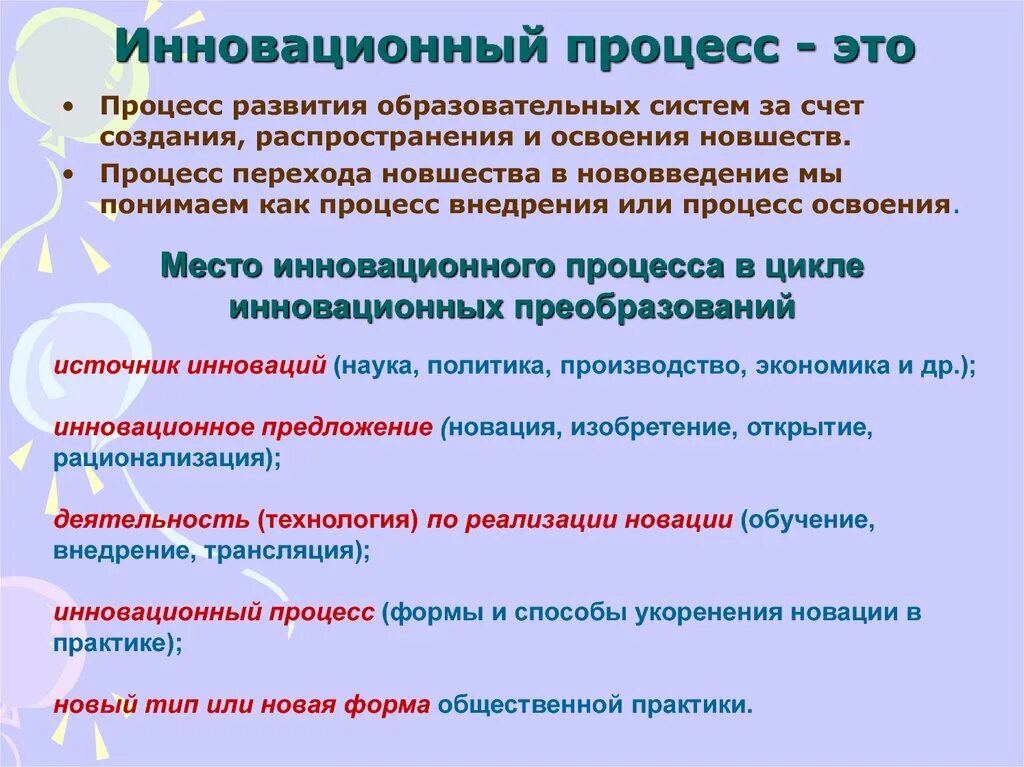 Инновационный процесс - это

• Процесс развития образовательных систем за счет создания, распространения и освоения новшеств.
• Процесс перехода новшества в нововведение мы понимаем как процесс внедрения или процесс освоения.

Место инновационного процесса в цикле инновационных преобразований

источник инноваций (наука, политика, производство, экономика и др.);

инновационное предложение (новация, изобретение, открытие, рационализация);

деятельность (технология) по реализации новации (обучение, внедрение, трансляция);

инновационный процесс (формы и способы укоренения новации в практике);

новый тип или новая форма общественной практики.